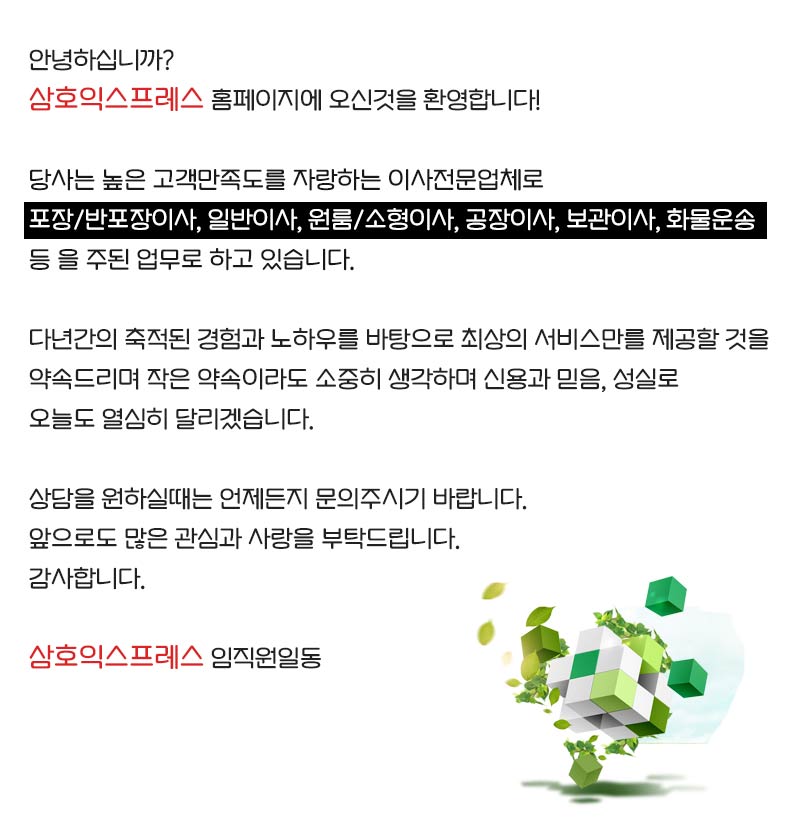 안녕하십니까?
삼호익스프레스 홈페이지에 오신것을 환영합니다!

당사는 높은 고객만족도를 자랑하는 이사전문업체로
포장/반포장이사, 일반이사, 원룸/소형이사, 공장이사, 보관이사, 화물운송
등 을 주된 업무로 하고 있습니다.

다년간의 축적된 경험과 노하우를 바탕으로 최상의 서비스만를 제공할 것을
약속드리며 작은 약속이라도 소중히 생각하며 신용과 믿음, 성실로
오늘도 열심히 달리겠습니다.

상담을 원하실때는 언제든지 문의주시기 바랍니다.
앞으로도 많은 관심과 사랑을 부탁드립니다.
감사합니다.

삼호익스프레스 임직원일동